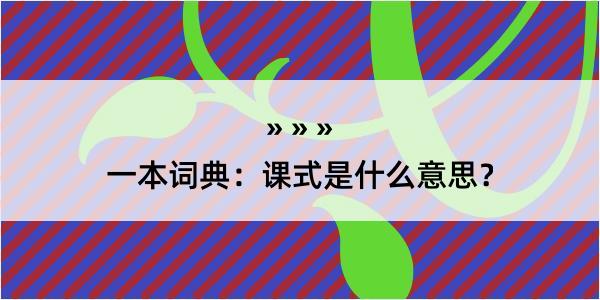 » » »

一本词典：课式是什么意思？